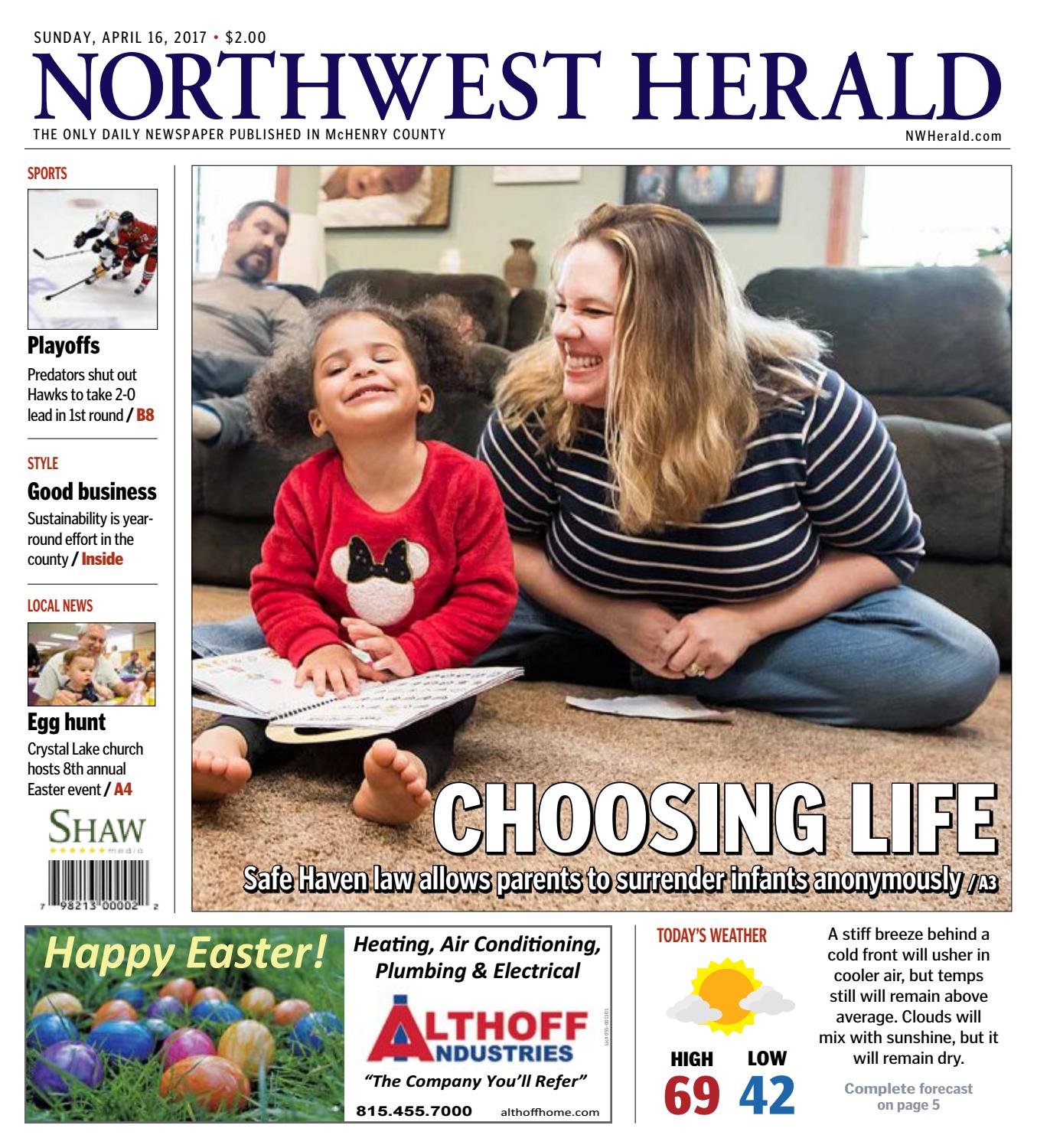 SUNDAY, APRIL 16, 2017 • $2.00

NORTHWEST HERALD

THE ONLY DAILY NEWSPAPER PUBLISHED IN McHENRY COUNTY

NWHerald.com

SPORTS

Playoffs

Predators shut out Hawks to take 2-0 lead in 1st round / B8

STYLE

Good business

Sustainability is year-round effort in the county / Inside

LOCAL NEWS

Egg hunt

Crystal Lake church hosts 8th annual Easter event / A4

SHAW media

7 98213 00002 2

CHOOSING LIFE

Safe Haven law allows parents to surrender infants anonymously / A3

Happy Easter!

Heating, Air Conditioning, Plumbing & Electrical

ALTHOFF INDUSTRIES

"The Company You'll Refer"

815.455.7000 althoffhome.com

TODAY'S WEATHER

HIGH 69 LOW 42

A stiff breeze behind a cold front will usher in cooler air, but temps still will remain above average. Clouds will mix with sunshine, but it will remain dry.

Complete forecast on page 5